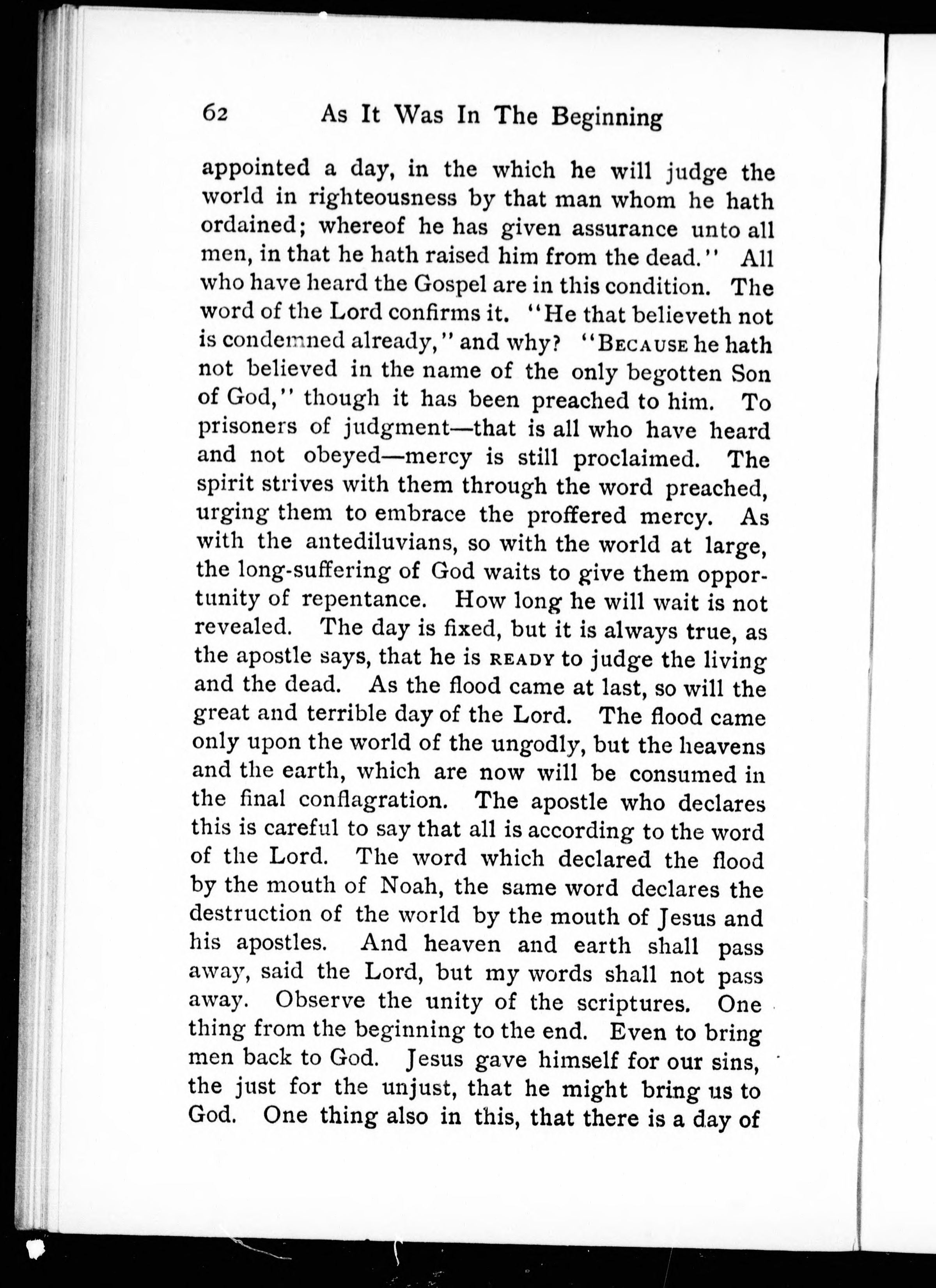 62 As It Was In The Beginning

appointed a day, in the which he will judge the world in righteousness by that man whom he hath ordained; whereof he has given assurance unto all men, in that he hath raised him from the dead." All who have heard the Gospel are in this condition. The word of the Lord confirms it. "He that believeth not is condemned already," and why? "BECAUSE he hath not believed in the name of the only begotten Son of God," though it has been preached to him. To prisoners of judgment—that is all who have heard and not obeyed—mercy is still proclaimed. The spirit strives with them through the word preached, urging them to embrace the proffered mercy. As with the antediluvians, so with the world at large, the long-suffering of God waits to give them opportunity of repentance. How long he will wait is not revealed. The day is fixed, but it is always true, as the apostle says, that he is READY to judge the living and the dead. As the flood came at last, so will the great and terrible day of the Lord. The flood came only upon the world of the ungodly, but the heavens and the earth, which are now will be consumed in the final conflagration. The apostle who declares this is careful to say that all is according to the word of the Lord. The word which declared the flood by the mouth of Noah, the same word declares the destruction of the world by the mouth of Jesus and his apostles. And heaven and earth shall pass away, said the Lord, but my words shall not pass away. Observe the unity of the scriptures. One thing from the beginning to the end. Even to bring men back to God. Jesus gave himself for our sins, the just for the unjust, that he might bring us to God. One thing also in this, that there is a day of